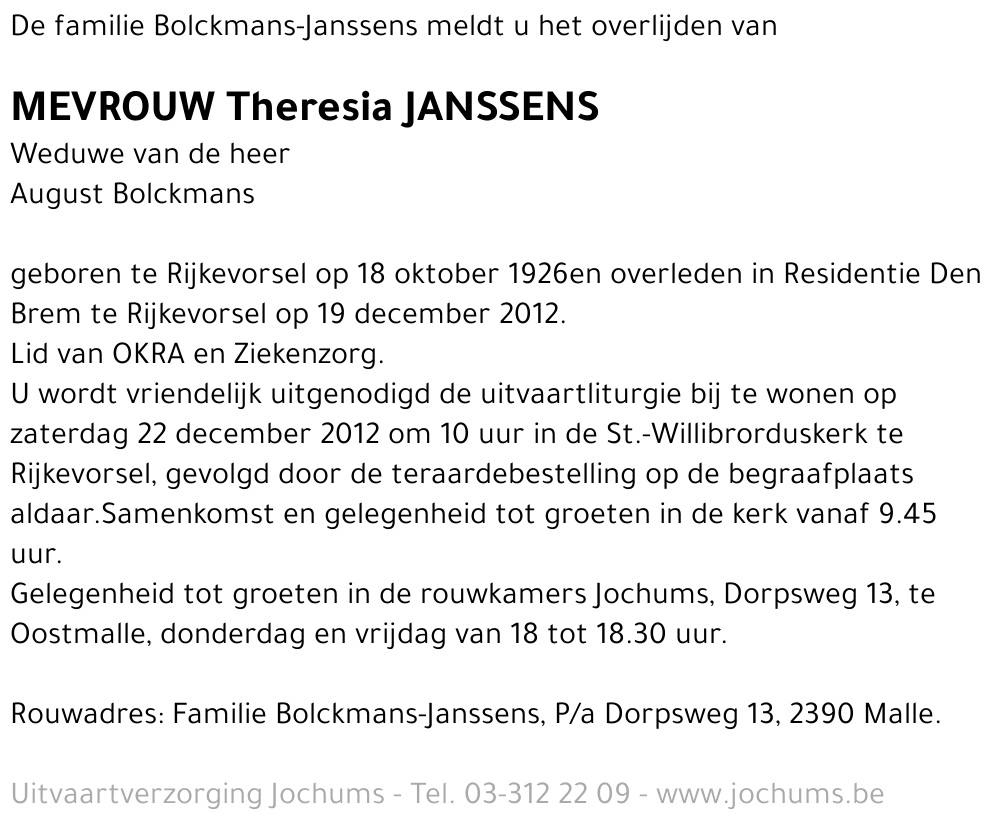 De familie Bolckmans-Janssens meldt u het overlijden van

MEVROUW Theresia JANSSENS
Weduwe van de heer
August Bolckmans

geboren te Rijkevorsel op 18 oktober 1926en overleden in Residentie Den Brem te Rijkevorsel op 19 december 2012.
Lid van OKRA en Ziekenzorg.
U wordt vriendelijk uitgenodigd de uitvaartliturgie bij te wonen op zaterdag 22 december 2012 om 10 uur in de St.-Willibrorduskerk te Rijkevorsel, gevolgd door de teraardebestelling op de begraafplaats aldaar.Samenkomst en gelegenheid tot groeten in de kerk vanaf 9.45 uur.
Gelegenheid tot groeten in de rouwkamers Jochums, Dorpsweg 13, te Oostmalle, donderdag en vrijdag van 18 tot 18.30 uur.

Rouwadres: Familie Bolckmans-Janssens, P/a Dorpsweg 13, 2390 Malle.

Uitvaartverzorging Jochums - Tel. 03-312 22 09 - www.jochums.be